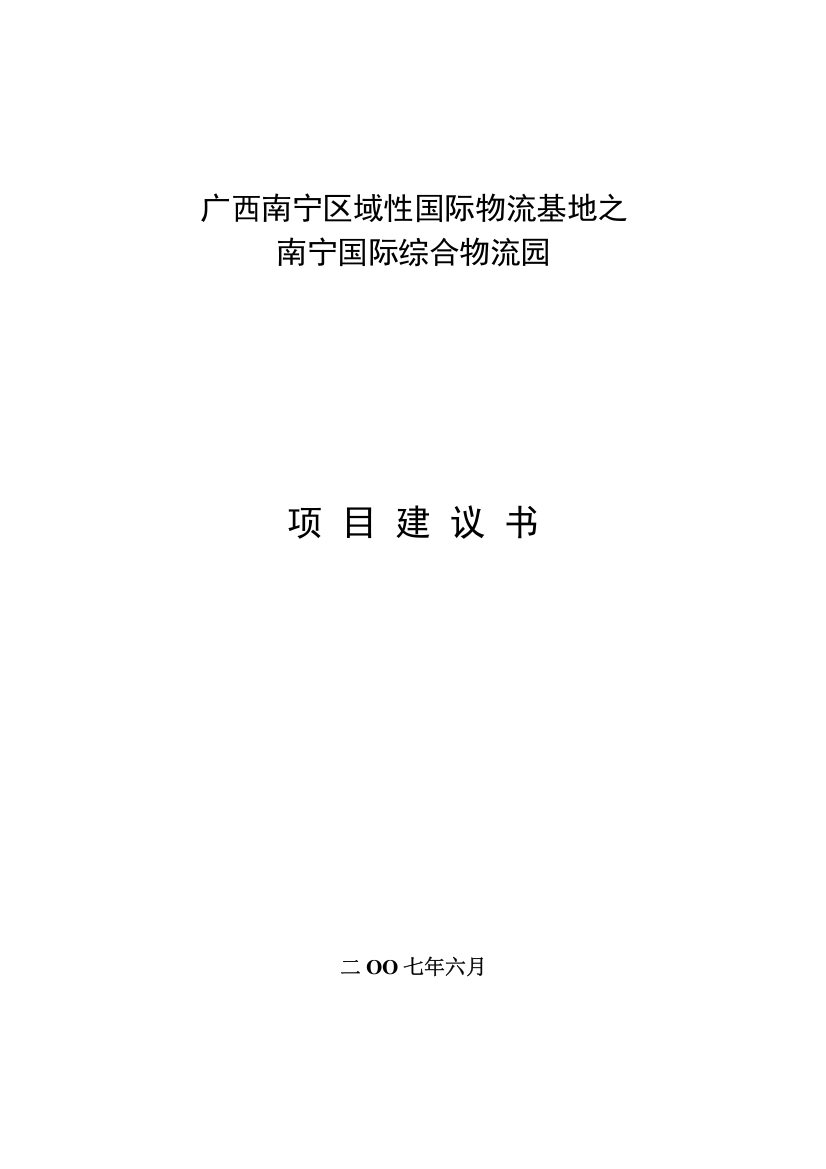 广西南宁区域性国际物流基地之
南宁国际综合物流园

项 目 建 议 书

二 OO 七年六月